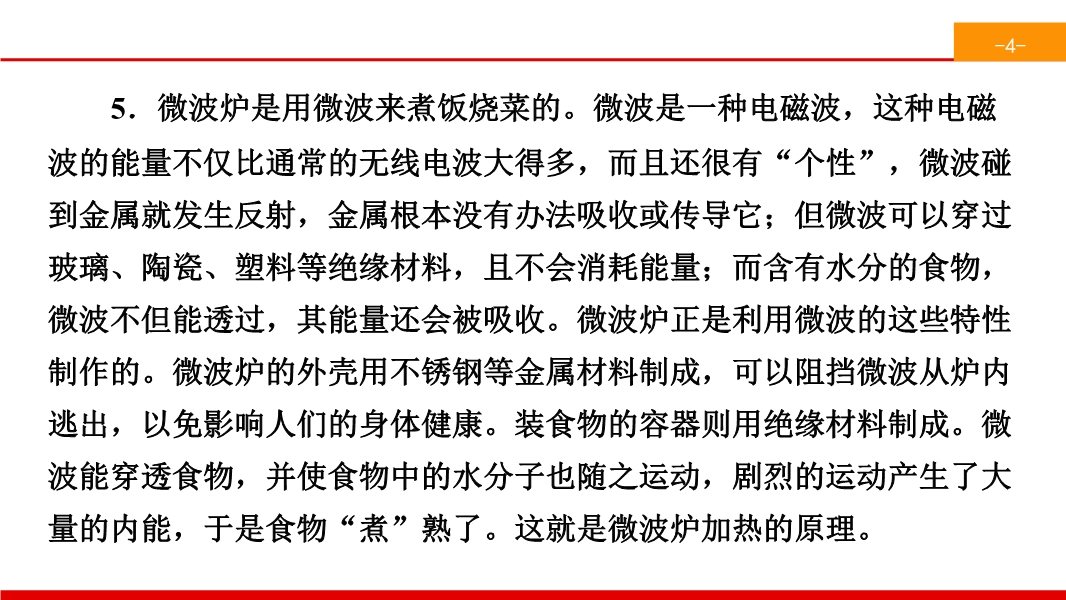 -4-

5．微波炉是用微波来煮饭烧菜的。微波是一种电磁波，这种电磁波的能量不仅比通常的无线电波大得多，而且还很有“个性”，微波碰到金属就发生反射，金属根本没有办法吸收或传导它；但微波可以穿过玻璃、陶瓷、塑料等绝缘材料，且不会消耗能量；而含有水分的食物，微波不但能透过，其能量还会被吸收。微波炉正是利用微波的这些特性制作的。微波炉的外壳用不锈钢等金属材料制成，可以阻挡微波从炉内逃出，以免影响人们的身体健康。装食物的容器则用绝缘材料制成。微波能穿透食物，并使食物中的水分子也随之运动，剧烈的运动产生了大量的内能，于是食物“煮”熟了。这就是微波炉加热的原理。